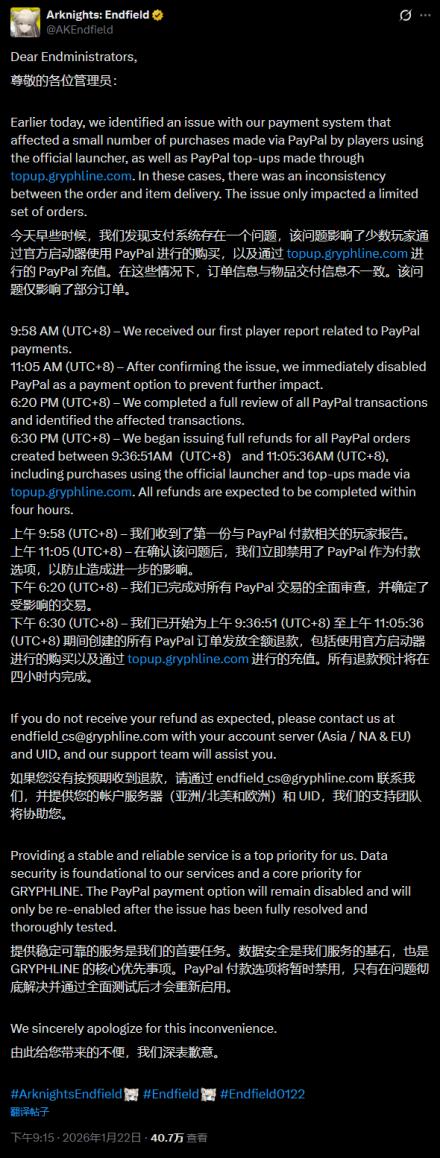 Arknights: Endfield
@AKEndfield

Dear Endministrators,
尊敬的各位管理员：

Earlier today, we identified an issue with our payment system that affected a small number of purchases made via PayPal by players using the official launcher, as well as PayPal top-ups made through topup.gryphline.com. In these cases, there was an inconsistency between the order and item delivery. The issue only impacted a limited set of orders.

今天早些时候，我们发现支付系统存在一个问题，该问题影响了少数玩家通过官方启动器使用 PayPal 进行的购买，以及通过 topup.gryphline.com 进行的 PayPal 充值。在这些情况下，订单信息与物品交付信息不一致。该问题仅影响了部分订单。

9:58 AM (UTC+8) – We received our first player report related to PayPal payments.
11:05 AM (UTC+8) – After confirming the issue, we immediately disabled PayPal as a payment option to prevent further impact.
6:20 PM (UTC+8) – We completed a full review of all PayPal transactions and identified the affected transactions.
6:30 PM (UTC+8) – We began issuing full refunds for all PayPal orders created between 9:36:51AM (UTC+8) and 11:05:36AM (UTC+8), including purchases using the official launcher and top-ups made via topup.gryphline.com. All refunds are expected to be completed within four hours.

上午 9:58 (UTC+8) – 我们收到了第一份与 PayPal 付款相关的玩家报告。
上午 11:05 (UTC+8) – 在确认该问题后，我们立即禁用了 PayPal 作为付款选项，以防止造成进一步的影响。
下午 6:20 (UTC+8) – 我们已完成对所有 PayPal 交易的全面审查，并确定了受影响的交易。
下午 6:30 (UTC+8) – 我们已开始为上午 9:36:51 (UTC+8) 至上午 11:05:36 (UTC+8) 期间创建的所有 PayPal 订单发放全额退款，包括使用官方启动器进行的购买以及通过 topup.gryphline.com 进行的充值。所有退款预计将在四小时内完成。

If you do not receive your refund as expected, please contact us at endfield_cs@gryphline.com with your account server (Asia / NA & EU) and UID, and our support team will assist you.

如果您没有按预期收到退款，请通过 endfield_cs@gryphline.com 联系我们，并提供您的帐户服务器（亚洲/北美和欧洲）和 UID，我们的支持团队将协助您。

Providing a stable and reliable service is a top priority for us. Data security is foundational to our services and a core priority for GRYPHLINE. The PayPal payment option will remain disabled and will only be re-enabled after the issue has been fully resolved and thoroughly tested.

提供稳定可靠的服务是我们的首要任务。数据安全是我们服务的基石，也是 GRYPHLINE 的核心优先事项。PayPal 付款选项将暂时禁用，只有在问题彻底解决并通过全面测试后才会重新启用。

We sincerely apologize for this inconvenience.
由此给您带来的不便，我们深表歉意。

#ArknightsEndfield #Endfield #Endfield0122
翻译帖子

下午9:15 · 2026年1月22日 · 40.7万 查看